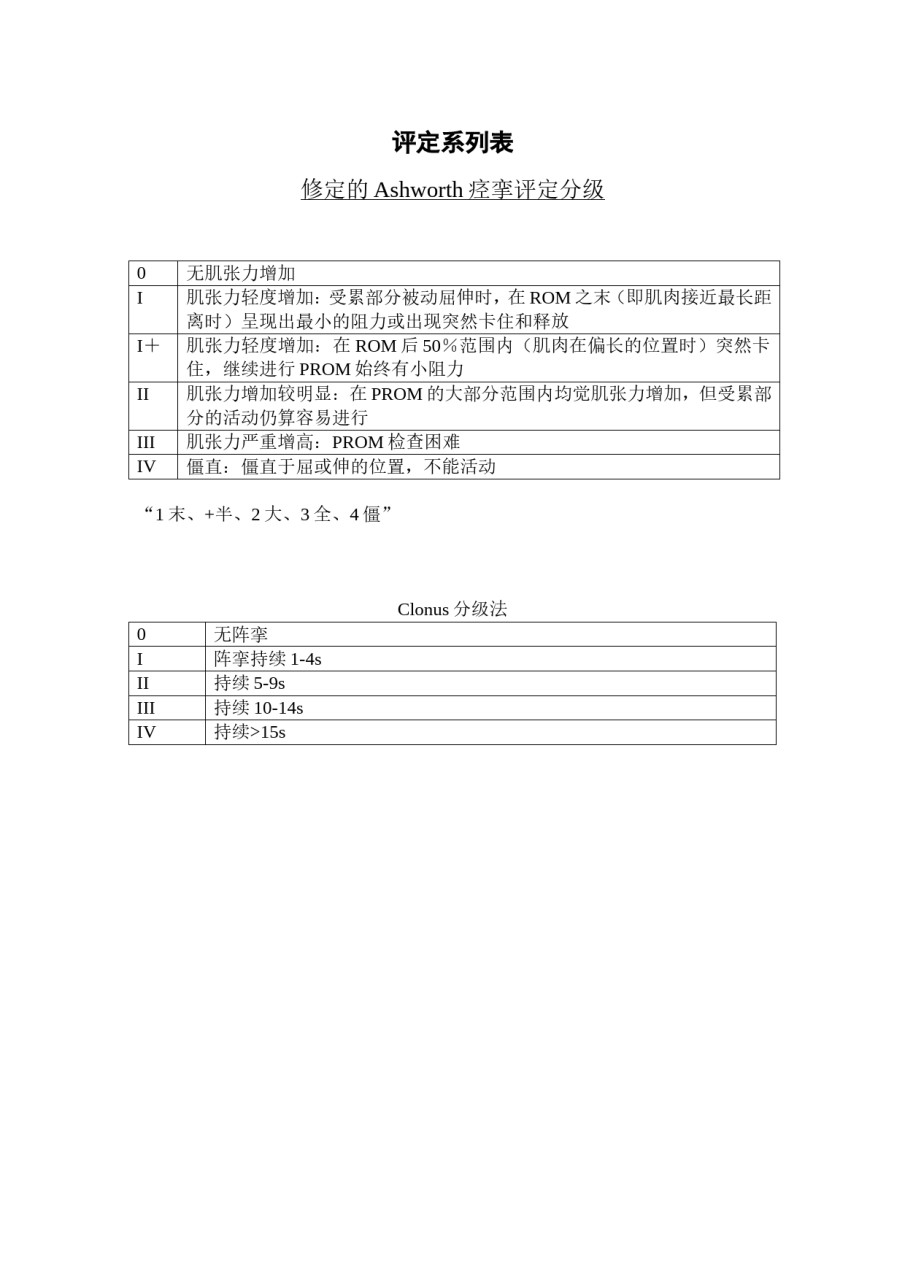 评定系列表

修定的 Ashworth 痉挛评定分级

| 0 | 无肌张力增加 |
|---|---|
| I | 肌张力轻度增加：受累部分被动屈伸时，在 ROM 之末（即肌肉接近最长距离时）呈现出最小的阻力或出现突然卡住和释放 |
| I＋ | 肌张力轻度增加：在 ROM 后 50％范围内（肌肉在偏长的位置时）突然卡住，继续进行 PROM 始终有小阻力 |
| II | 肌张力增加较明显：在 PROM 的大部分范围内均觉肌张力增加，但受累部分的活动仍算容易进行 |
| III | 肌张力严重增高：PROM 检查困难 |
| IV | 僵直：僵直于屈或伸的位置，不能活动 |

“1 末、+半、2 大、3 全、4 僵”

Clonus 分级法

| 0 | 无阵挛 |
|---|---|
| I | 阵挛持续 1-4s |
| II | 持续 5-9s |
| III | 持续 10-14s |
| IV | 持续>15s |